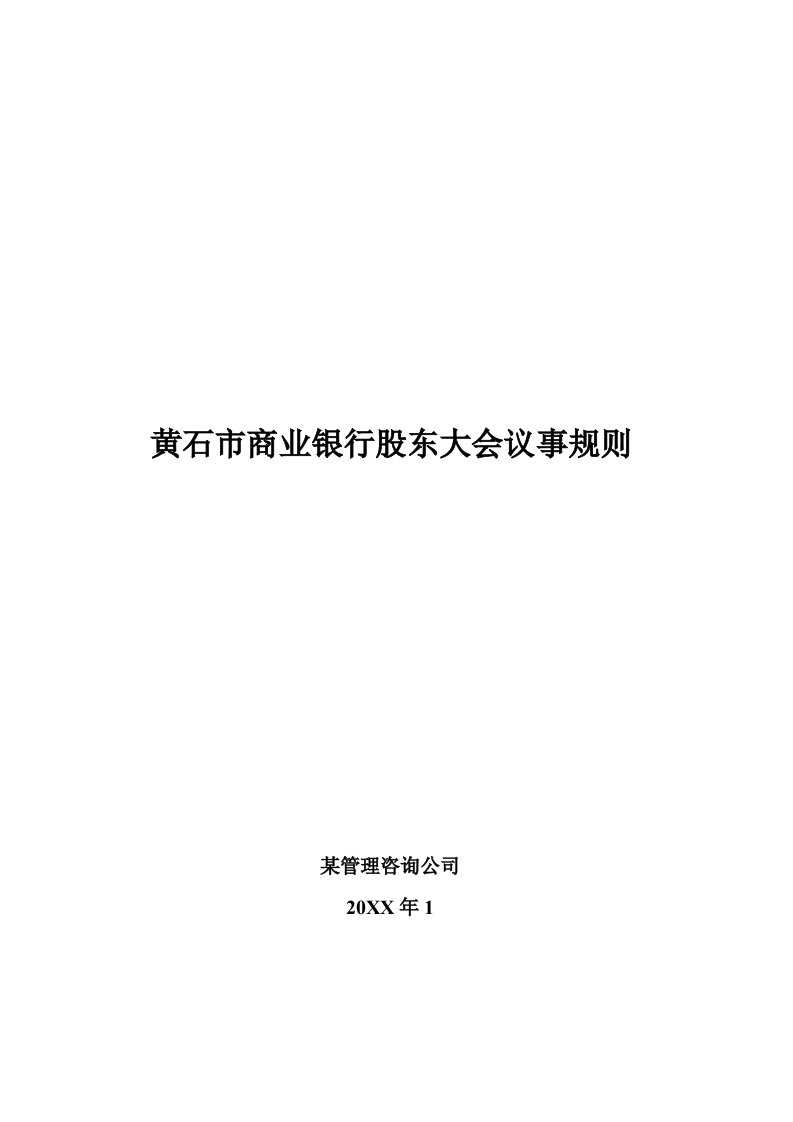 黄石市商业银行股东大会议事规则

某管理咨询公司

20XX 年 1